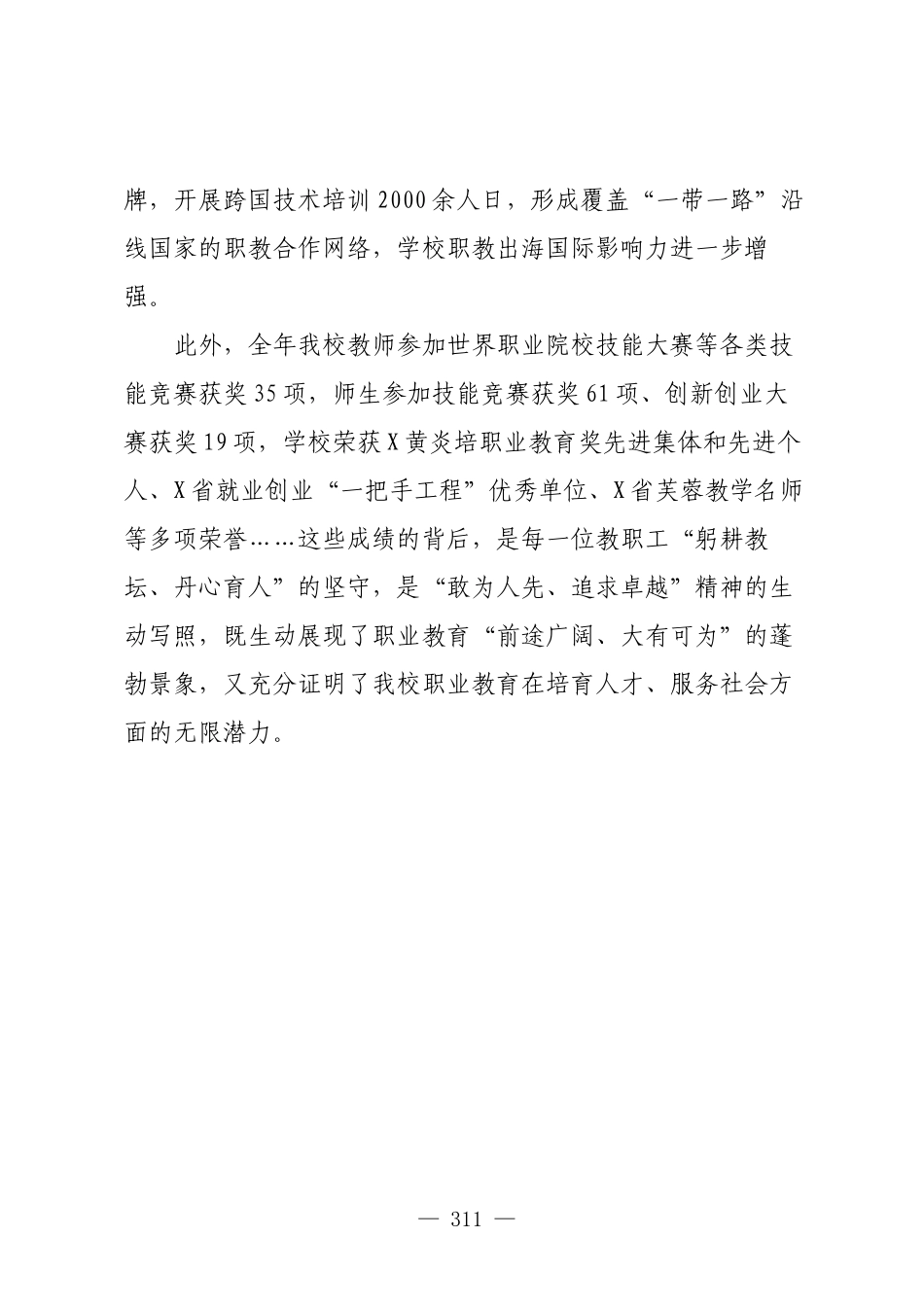 牌，开展跨国技术培训2000余人日，形成覆盖“一带一路”沿线国家的职教合作网络，学校职教出海国际影响力进一步增强。

此外，全年我校教师参加世界职业院校技能大赛等各类技能竞赛获奖35项，师生参加技能竞赛获奖61项、创新创业大赛获奖19项，学校荣获X黄炎培职业教育奖先进集体和先进个人、X省就业创业“一把手工程”优秀单位、X省芙蓉教学名师等多项荣誉……这些成绩的背后，是每一位教职工“躬耕教坛、丹心育人”的坚守，是“敢为人先、追求卓越”精神的生动写照，既生动展现了职业教育“前途广阔、大有可为”的蓬勃景象，又充分证明了我校职业教育在培育人才、服务社会方面的无限潜力。

— 311 —